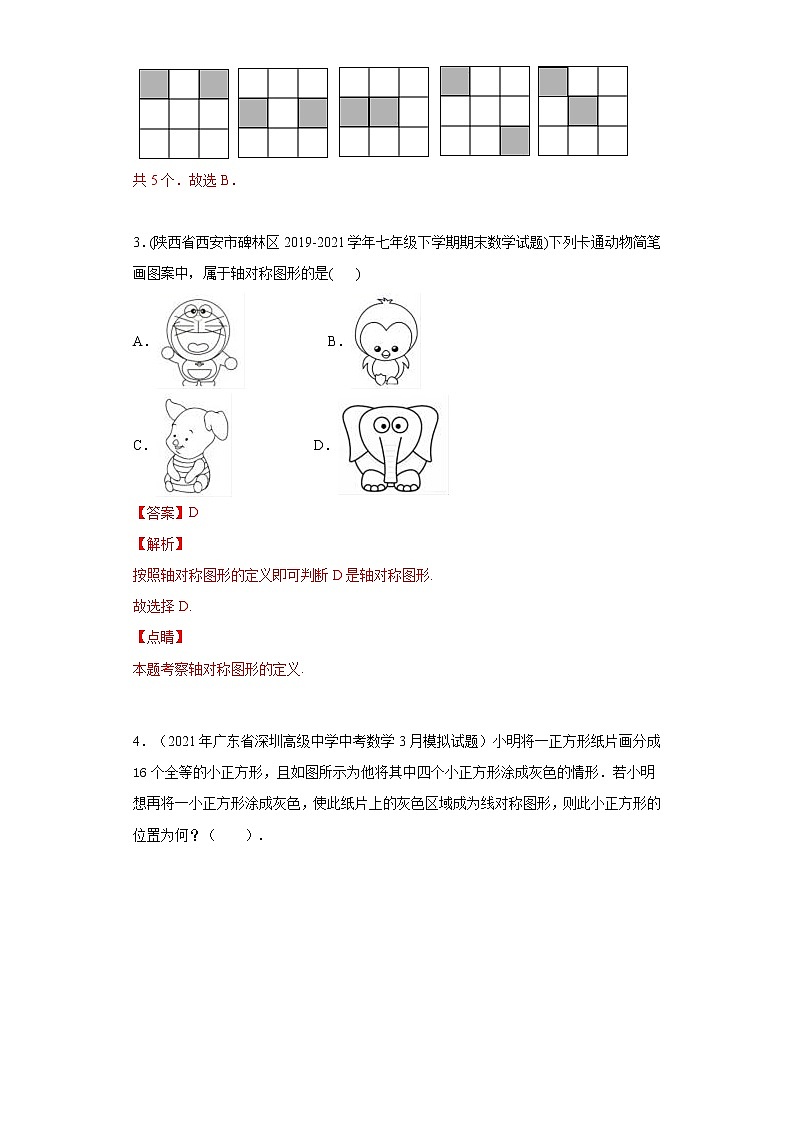 共 5 个．故选 B．

3.(陕西省西安市碑林区 2019-2021 学年七年级下学期期末数学试题)下列卡通动物简笔画图案中，属于轴对称图形的是(　)

A．　　B．

C．　　D．

【答案】D

【解析】

按照轴对称图形的定义即可判断 D 是轴对称图形.

故选择 D.

【点睛】

本题考察轴对称图形的定义.

4．（2021 年广东省深圳高级中学中考数学 3 月模拟试题）小明将一正方形纸片画分成 16 个全等的小正方形，且如图所示为他将其中四个小正方形涂成灰色的情形．若小明想再将一小正方形涂成灰色，使此纸片上的灰色区域成为线对称图形，则此小正方形的位置为何？（　　）．